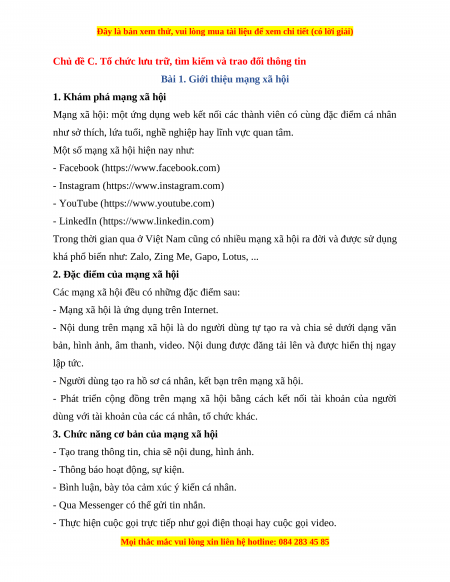 Đây là bản xem thử, vui lòng mua tài liệu để xem chi tiết (có lời giải)

Chủ đề C. Tổ chức lưu trữ, tìm kiếm và trao đổi thông tin

Bài 1. Giới thiệu mạng xã hội

1. Khám phá mạng xã hội

Mạng xã hội: một ứng dụng web kết nối các thành viên có cùng đặc điểm cá nhân như sở thích, lứa tuổi, nghề nghiệp hay lĩnh vực quan tâm.

Một số mạng xã hội hiện nay như:

- Facebook (https://www.facebook.com)

- Instagram (https://www.instagram.com)

- YouTube (https://www.youtube.com)

- LinkedIn (https://www.linkedin.com)

Trong thời gian qua ở Việt Nam cũng có nhiều mạng xã hội ra đời và được sử dụng khá phổ biến như: Zalo, Zing Me, Gapo, Lotus, ...

2. Đặc điểm của mạng xã hội

Các mạng xã hội đều có những đặc điểm sau:

- Mạng xã hội là ứng dụng trên Internet.

- Nội dung trên mạng xã hội là do người dùng tự tạo ra và chia sẻ dưới dạng văn bản, hình ảnh, âm thanh, video. Nội dung được đăng tải lên và được hiển thị ngay lập tức.

- Người dùng tạo ra hồ sơ cá nhân, kết bạn trên mạng xã hội.

- Phát triển cộng đồng trên mạng xã hội bằng cách kết nối tài khoản của người dùng với tài khoản của các cá nhân, tổ chức khác.

3. Chức năng cơ bản của mạng xã hội

- Tạo trang thông tin, chia sẽ nội dung, hình ảnh.

- Thông báo hoạt động, sự kiện.

- Bình luận, bày tỏa cảm xúc ý kiến cá nhân.

- Qua Messenger có thể gửi tin nhắn.

- Thực hiện cuộc gọi trực tiếp như gọi điện thoại hay cuộc gọi video.

Mọi thắc mắc vui lòng xin liên hệ hotline: 084 283 45 85